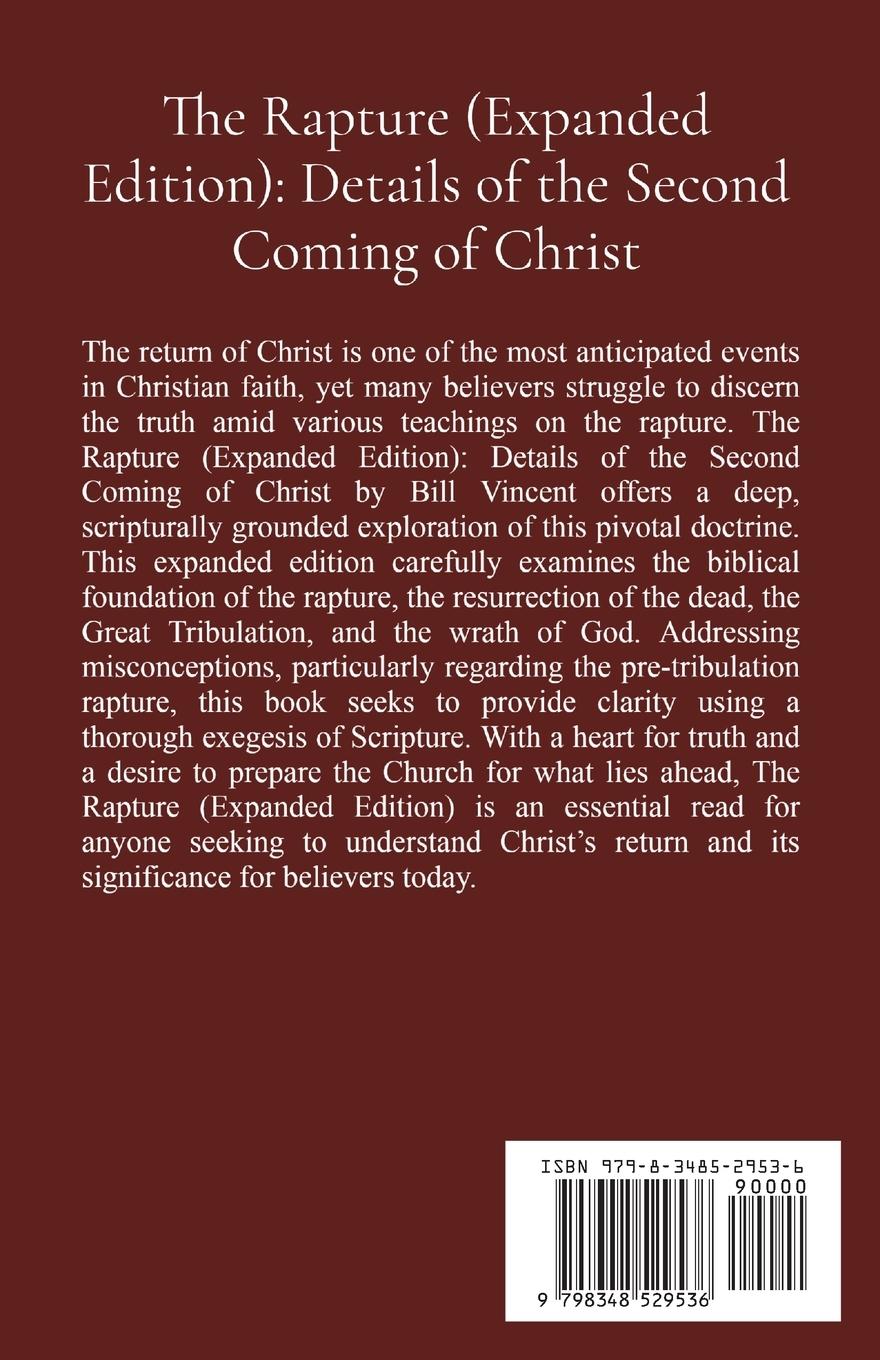 The Rapture (Expanded Edition): Details of the Second Coming of Christ

The return of Christ is one of the most anticipated events in Christian faith, yet many believers struggle to discern the truth amid various teachings on the rapture. The Rapture (Expanded Edition): Details of the Second Coming of Christ by Bill Vincent offers a deep, scripturally grounded exploration of this pivotal doctrine. This expanded edition carefully examines the biblical foundation of the rapture, the resurrection of the dead, the Great Tribulation, and the wrath of God. Addressing misconceptions, particularly regarding the pre-tribulation rapture, this book seeks to provide clarity using a thorough exegesis of Scripture. With a heart for truth and a desire to prepare the Church for what lies ahead, The Rapture (Expanded Edition) is an essential read for anyone seeking to understand Christ's return and its significance for believers today.

ISBN 979-8-3485-2953-6
90000
9 798348 529536